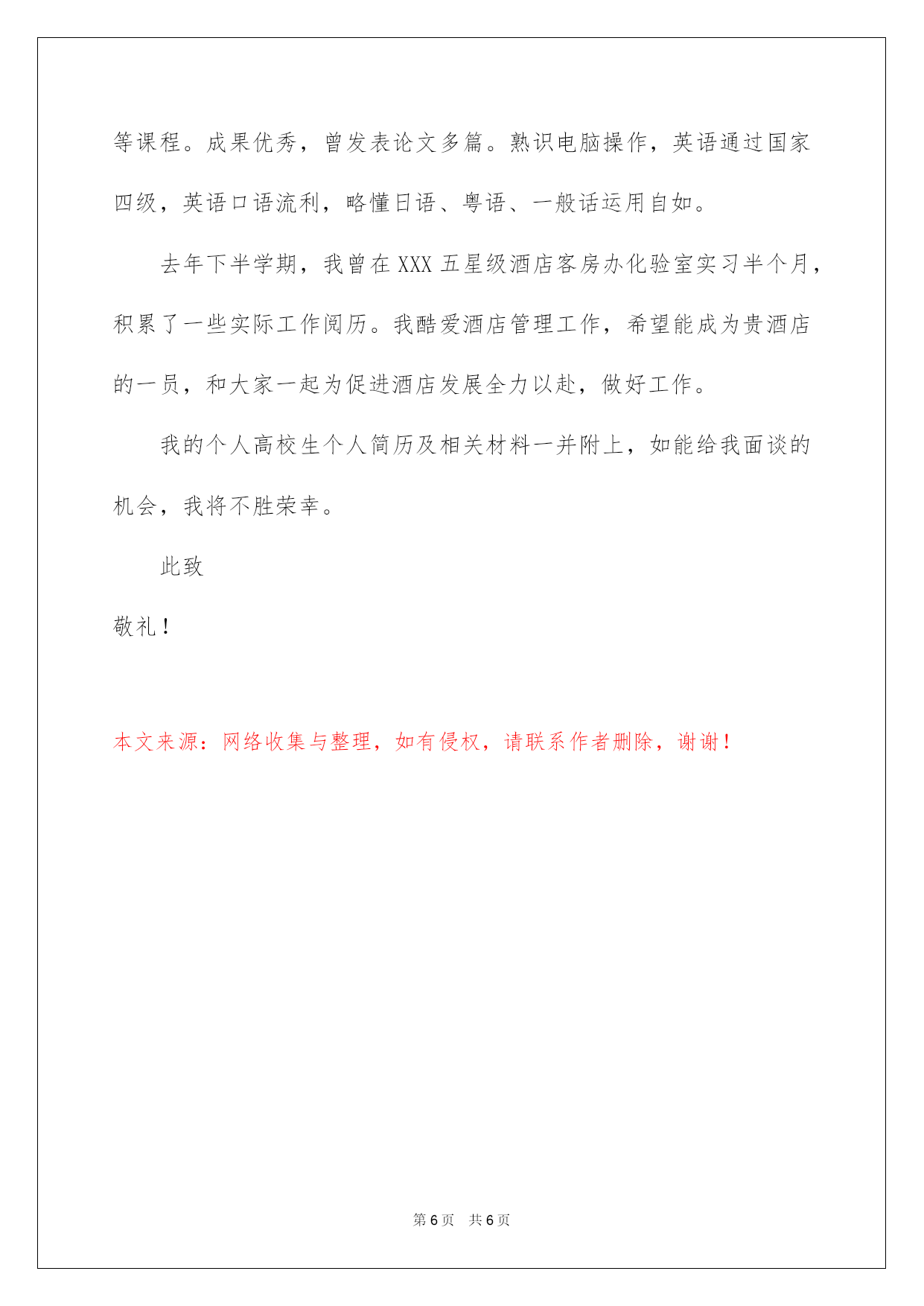 等课程。成果优秀，曾发表论文多篇。熟识电脑操作，英语通过国家四级，英语口语流利，略懂日语、粤语、一般话运用自如。

去年下半学期，我曾在 XXX 五星级酒店客房办化验室实习半个月，积累了一些实际工作阅历。我酷爱酒店管理工作，希望能成为贵酒店的一员，和大家一起为促进酒店发展全力以赴，做好工作。

我的个人高校生个人简历及相关材料一并附上，如能给我面谈的机会，我将不胜荣幸。

此致

敬礼！

本文来源：网络收集与整理，如有侵权，请联系作者删除，谢谢！

第 6 页　共 6 页